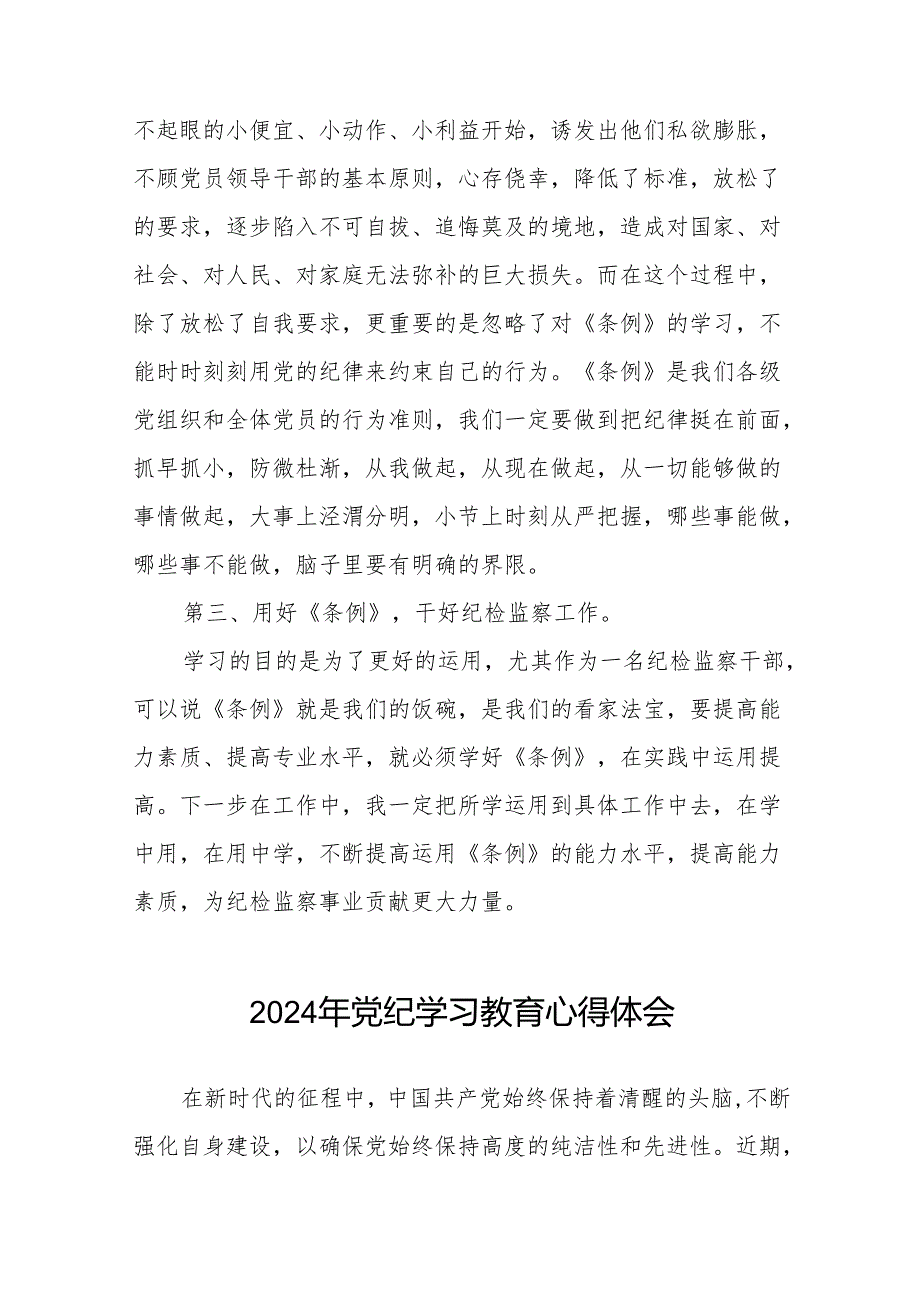 不起眼的小便宜、小动作、小利益开始，诱发出他们私欲膨胀，不顾党员领导干部的基本原则，心存侥幸，降低了标准，放松了的要求，逐步陷入不可自拔、追悔莫及的境地，造成对国家、对社会、对人民、对家庭无法弥补的巨大损失。而在这个过程中，除了放松了自我要求，更重要的是忽略了对《条例》的学习，不能时时刻刻用党的纪律来约束自己的行为。《条例》是我们各级党组织和全体党员的行为准则，我们一定要做到把纪律挺在前面，抓早抓小，防微杜渐，从我做起，从现在做起，从一切能够做的事情做起，大事上泾渭分明，小节上时刻从严把握，哪些事能做，哪些事不能做，脑子里要有明确的界限。

第三、用好《条例》，干好纪检监察工作。

学习的目的是为了更好的运用，尤其作为一名纪检监察干部，可以说《条例》就是我们的饭碗，是我们的看家法宝，要提高能力素质、提高专业水平，就必须学好《条例》，在实践中运用提高。下一步在工作中，我一定把所学运用到具体工作中去，在学中用，在用中学，不断提高运用《条例》的能力水平，提高能力素质，为纪检监察事业贡献更大力量。

2024年党纪学习教育心得体会

在新时代的征程中，中国共产党始终保持着清醒的头脑,不断强化自身建设，以确保党始终保持高度的纯洁性和先进性。近期，